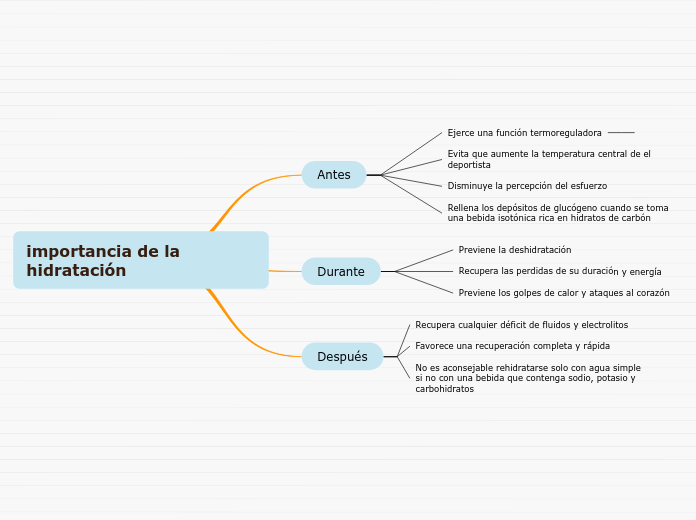 importancia de la hidratación

Antes

Ejerce una función termoreguladora

Evita que aumente la temperatura central de el deportista

Disminuye la percepción del esfuerzo

Rellena los depósitos de glucógeno cuando se toma una bebida isotónica rica en hidratos de carbón

Durante

Previene la deshidratación

Recupera las perdidas de su duración y energía

Previene los golpes de calor y ataques al corazón

Después

Recupera cualquier déficit de fluidos y electrolitos

Favorece una recuperación completa y rápida

No es aconsejable rehidratarse solo con agua simple si no con una bebida que contenga sodio, potasio y carbohidratos